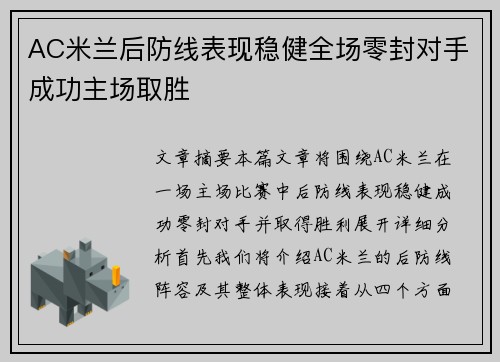 AC米兰后防线表现稳健全场零封对手成功主场取胜

文章摘要本篇文章将围绕AC米兰在一场主场比赛中后防线表现稳健成功零封对手并取得胜利展开详细分析首先我们将介绍AC米兰的后防线阵容及其整体表现接着从四个方面